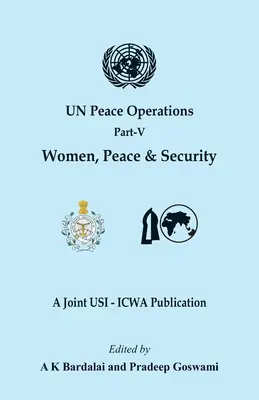 UN Peace Operations

Part-V

Women, Peace & Security

A Joint USI - ICWA Publication

Edited by

A K Bardalai and Pradeep Goswami